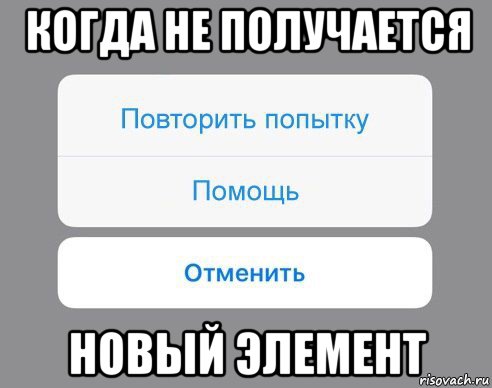 КОГДА НЕ ПОЛУЧАЕТСЯ

Повторить попытку

Помощь

Отменить

НОВЫЙ ЭЛЕМЕНТ

risovach.ru